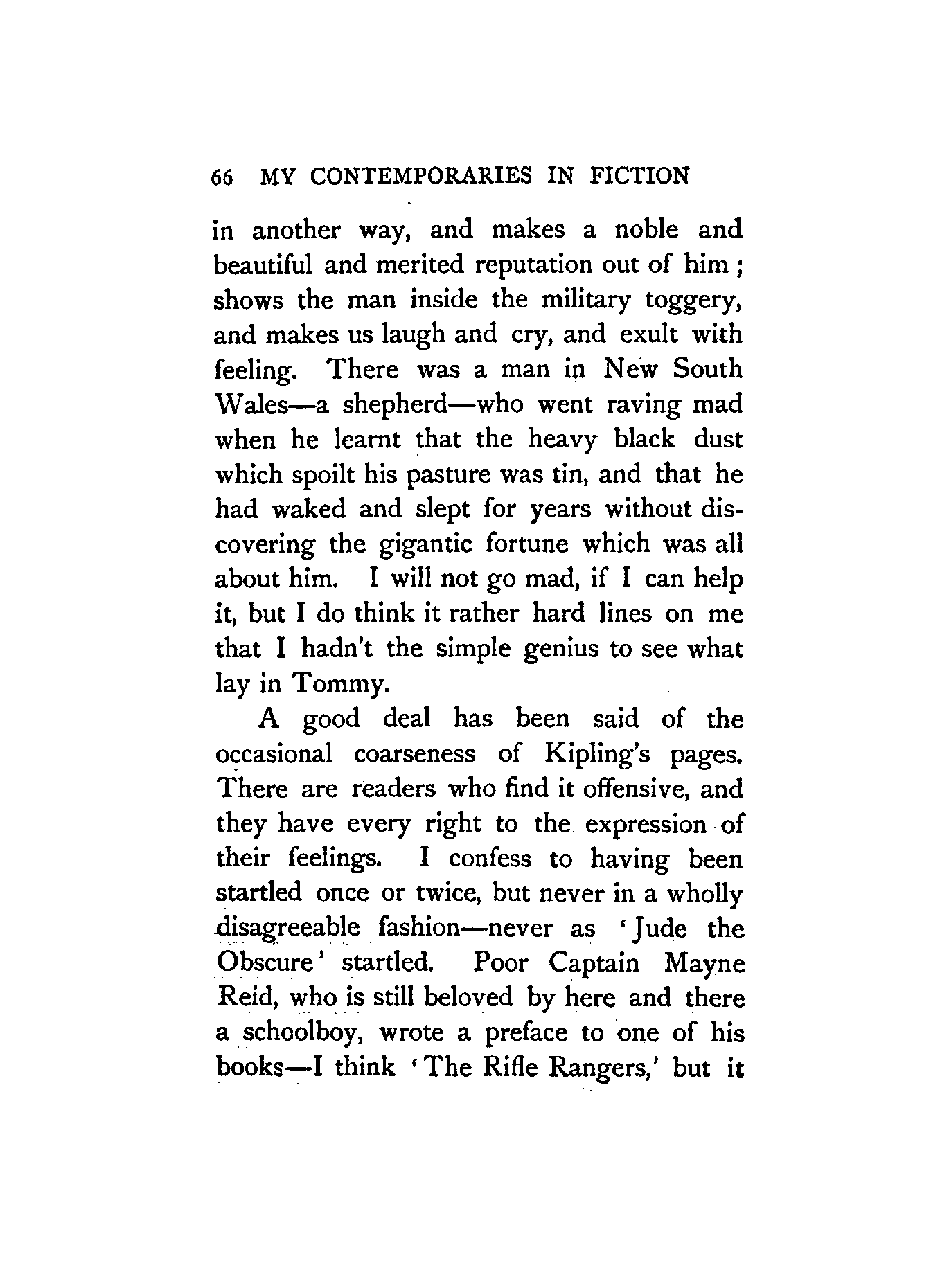 66 MY CONTEMPORARIES IN FICTION

in another way, and makes a noble and beautiful and merited reputation out of him; shows the man inside the military toggery, and makes us laugh and cry, and exult with feeling. There was a man in New South Wales—a shepherd—who went raving mad when he learnt that the heavy black dust which spoilt his pasture was tin, and that he had waked and slept for years without discovering the gigantic fortune which was all about him. I will not go mad, if I can help it, but I do think it rather hard lines on me that I hadn't the simple genius to see what lay in Tommy.

A good deal has been said of the occasional coarseness of Kipling's pages. There are readers who find it offensive, and they have every right to the expression of their feelings. I confess to having been startled once or twice, but never in a wholly disagreeable fashion—never as 'Jude the Obscure' startled. Poor Captain Mayne Reid, who is still beloved by here and there a schoolboy, wrote a preface to one of his books—I think 'The Rifle Rangers,' but it